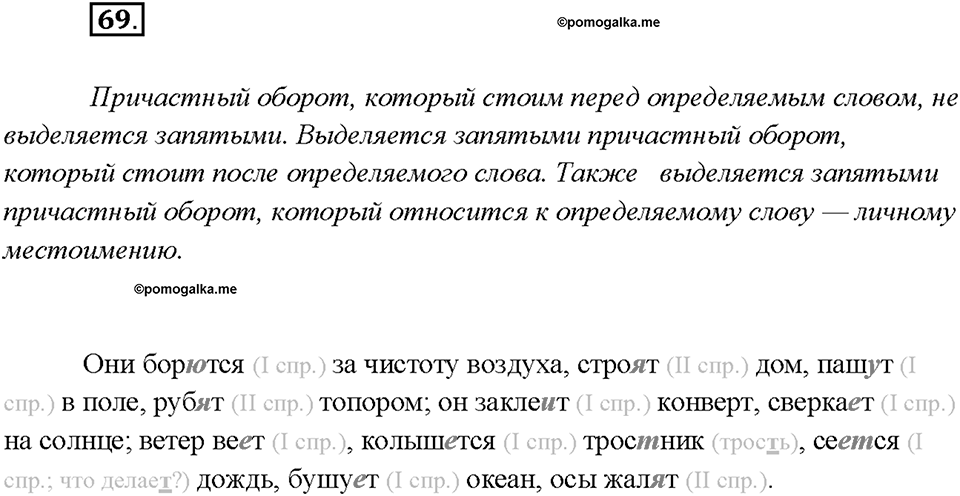 69.

©pomogalka.me

Причастный оборот, который стоим перед определяемым словом, не выделяется запятыми. Выделяется запятыми причастный оборот, который стоит после определяемого слова. Также выделяется запятыми причастный оборот, который относится к определяемому слову — личному местоимению.

©pomogalka.me

Они борются (I спр.) за чистоту воздуха, строят (II спр.) дом, пашут (I спр.) в поле, рубят (II спр.) топором; он заклеит (I спр.) конверт, сверкает (I спр.) на солнце; ветер веет (I спр.), колышется (I спр.) тростник (трость), сеется (I спр.; что делает?) дождь, бушует (I спр.) океан, осы жалят (II спр.).